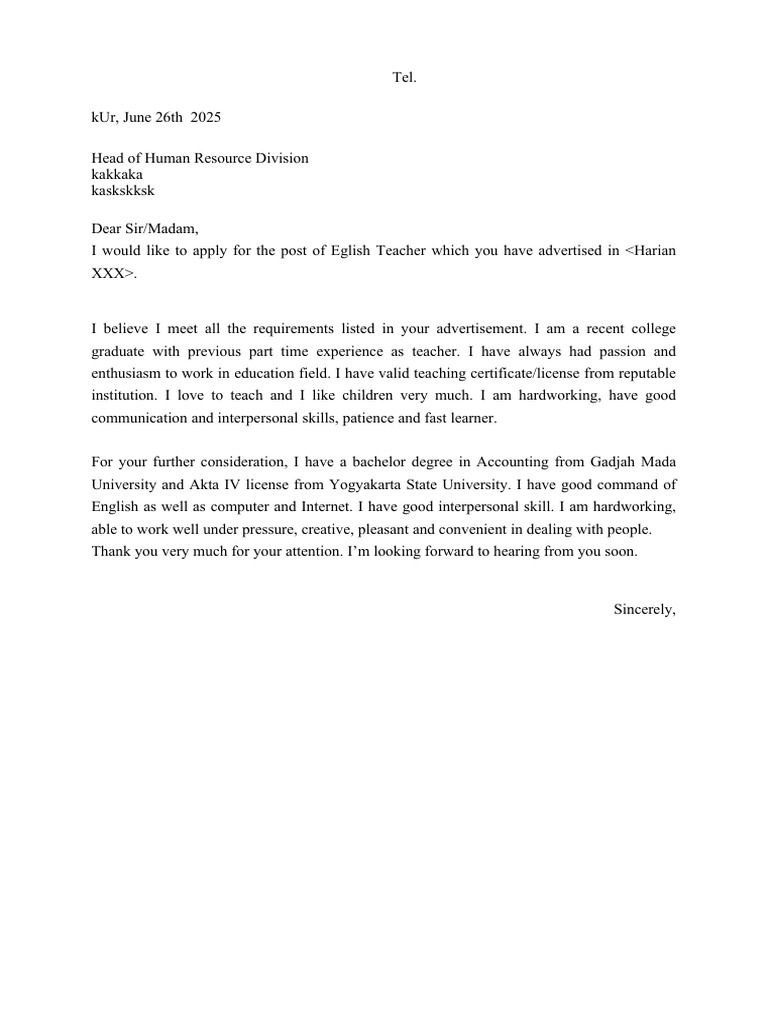 Tel.

kUr, June 26th 2025

Head of Human Resource Division
kakkaka
kaskskksk

Dear Sir/Madam,
I would like to apply for the post of Eglish Teacher which you have advertised in <Harian XXX>.

I believe I meet all the requirements listed in your advertisement. I am a recent college graduate with previous part time experience as teacher. I have always had passion and enthusiasm to work in education field. I have valid teaching certificate/license from reputable institution. I love to teach and I like children very much. I am hardworking, have good communication and interpersonal skills, patience and fast learner.

For your further consideration, I have a bachelor degree in Accounting from Gadjah Mada University and Akta IV license from Yogyakarta State University. I have good command of English as well as computer and Internet. I have good interpersonal skill. I am hardworking, able to work well under pressure, creative, pleasant and convenient in dealing with people.
Thank you very much for your attention. I'm looking forward to hearing from you soon.

Sincerely,